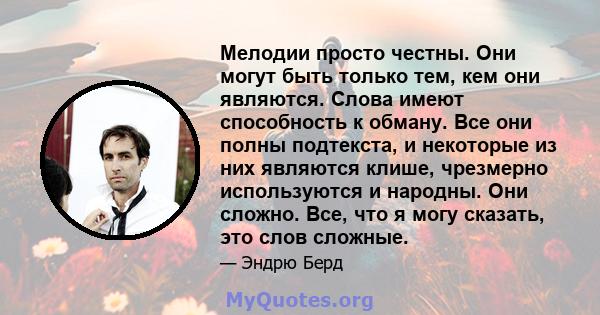 Мелодии просто честны. Они могут быть только тем, кем они являются. Слова имеют способность к обману. Все они полны подтекста, и некоторые из них являются клише, чрезмерно используются и народны. Они сложно. Все, что я могу сказать, это слов сложные.

— Эндрю Берд

MyQuotes.org